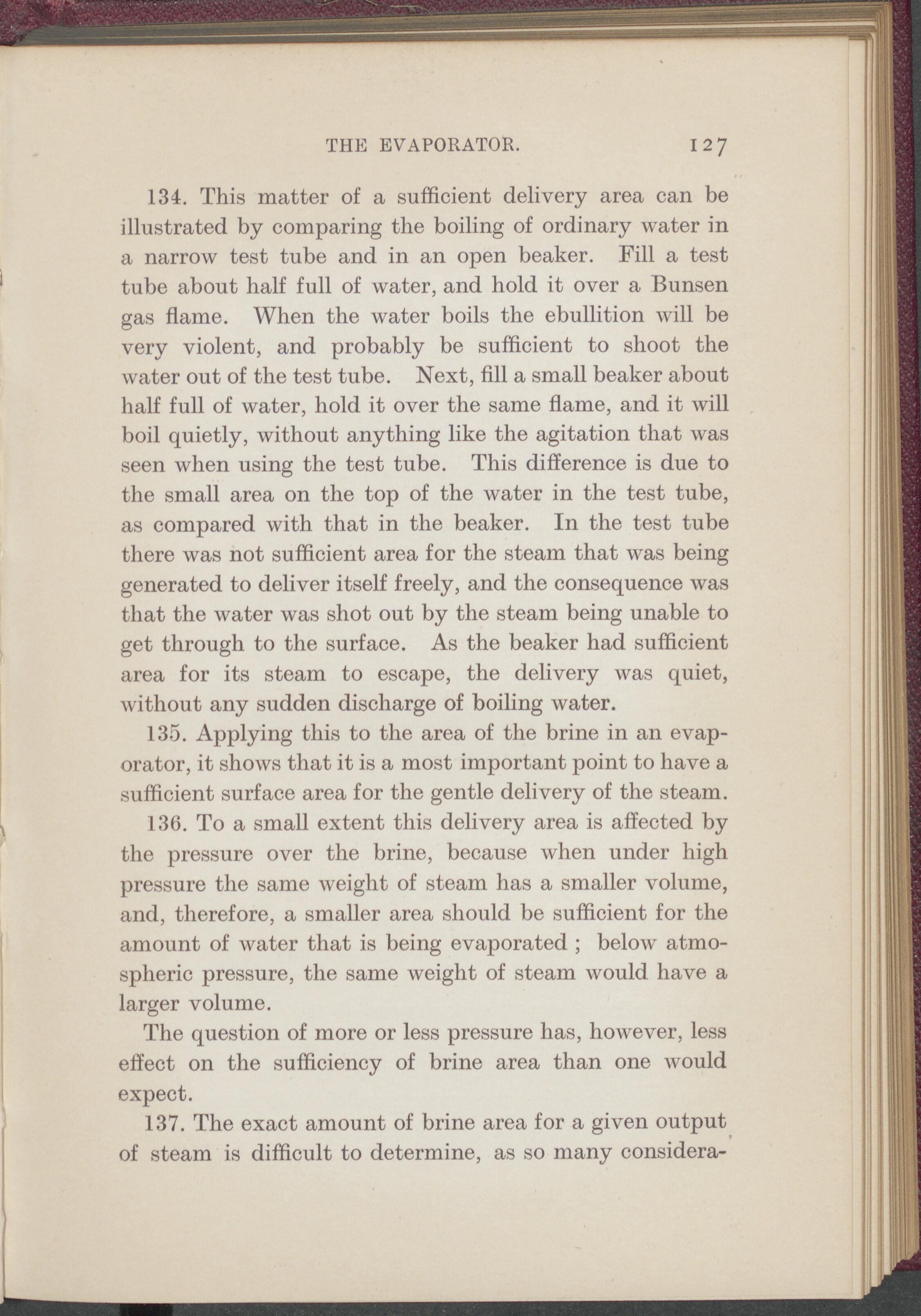 THE EVAPORATOR. 127

134. This matter of a sufficient delivery area can be illustrated by comparing the boiling of ordinary water in a narrow test tube and in an open beaker. Fill a test tube about half full of water, and hold it over a Bunsen gas flame. When the water boils the ebullition will be very violent, and probably be sufficient to shoot the water out of the test tube. Next, fill a small beaker about half full of water, hold it over the same flame, and it will boil quietly, without anything like the agitation that was seen when using the test tube. This difference is due to the small area on the top of the water in the test tube, as compared with that in the beaker. In the test tube there was not sufficient area for the steam that was being generated to deliver itself freely, and the consequence was that the water was shot out by the steam being unable to get through to the surface. As the beaker had sufficient area for its steam to escape, the delivery was quiet, without any sudden discharge of boiling water.

135. Applying this to the area of the brine in an evaporator, it shows that it is a most important point to have a sufficient surface area for the gentle delivery of the steam.

136. To a small extent this delivery area is affected by the pressure over the brine, because when under high pressure the same weight of steam has a smaller volume, and, therefore, a smaller area should be sufficient for the amount of water that is being evaporated ; below atmospheric pressure, the same weight of steam would have a larger volume.

The question of more or less pressure has, however, less effect on the sufficiency of brine area than one would expect.

137. The exact amount of brine area for a given output of steam is difficult to determine, as so many considera-